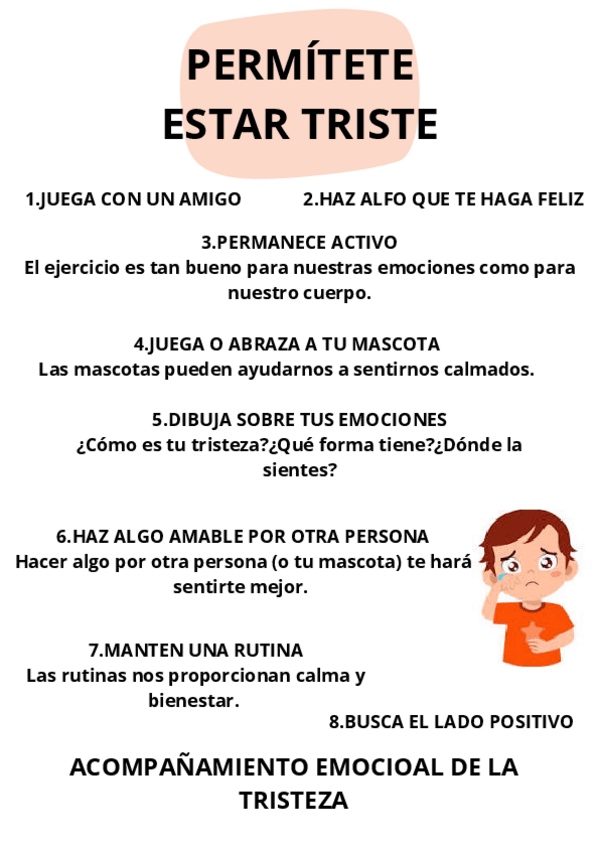 PERMÍTETE
ESTAR TRISTE

1.JUEGA CON UN AMIGO 2.HAZ ALFO QUE TE HAGA FELIZ

3.PERMANECE ACTIVO
El ejercicio es tan bueno para nuestras emociones como para nuestro cuerpo.

4.JUEGA O ABRAZA A TU MASCOTA
Las mascotas pueden ayudarnos a sentirnos calmados.

5.DIBUJA SOBRE TUS EMOCIONES
¿Cómo es tu tristeza?¿Qué forma tiene?¿Dónde la sientes?

6.HAZ ALGO AMABLE POR OTRA PERSONA
Hacer algo por otra persona (o tu mascota) te hará sentirte mejor.

7.MANTEN UNA RUTINA
Las rutinas nos proporcionan calma y bienestar.

8.BUSCA EL LADO POSITIVO

ACOMPAÑAMIENTO EMOCIOAL DE LA TRISTEZA